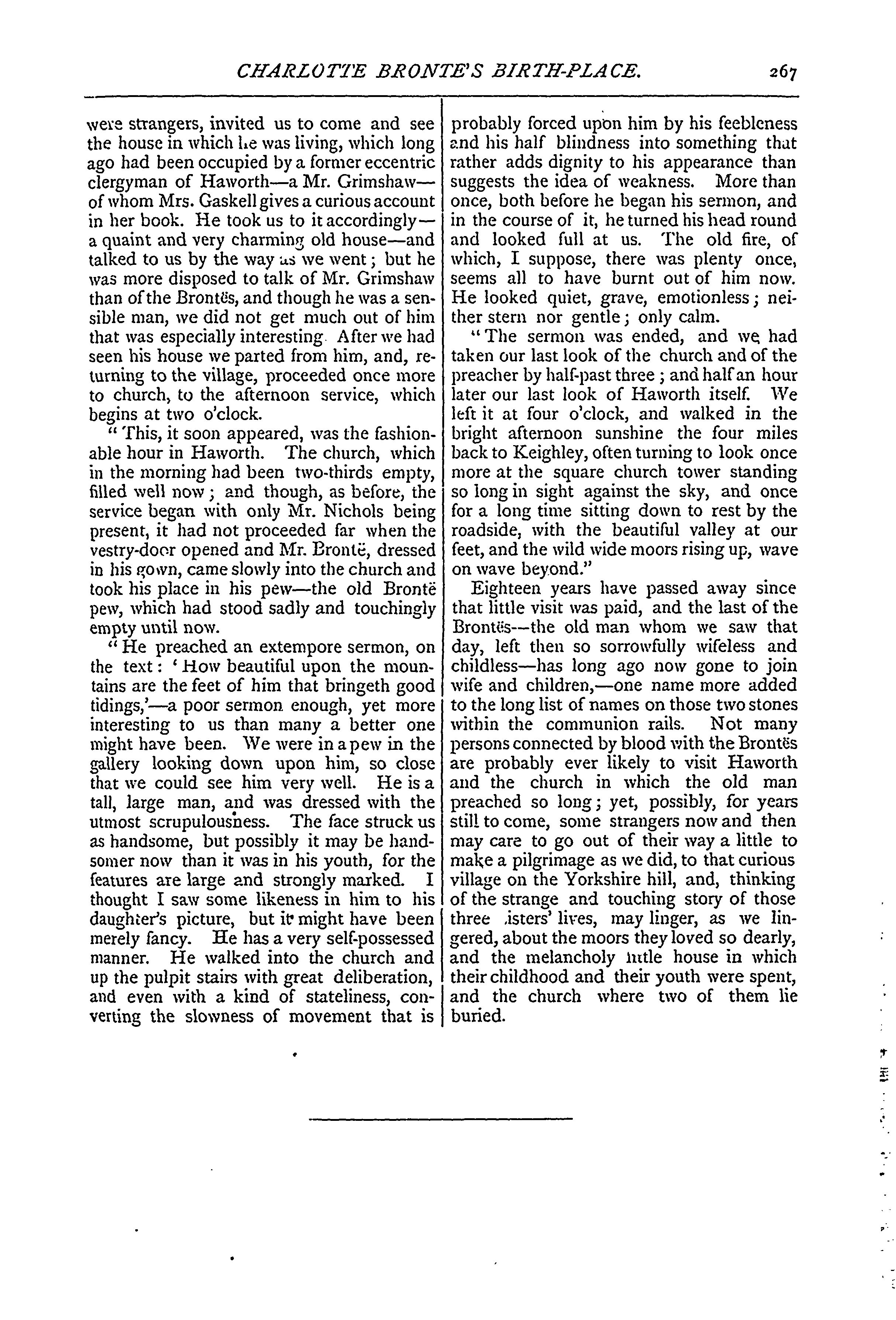 CHARLOTTE BRONTE'S BIRTH-PLACE. 267

were strangers, invited us to come and see the house in which he was living, which long ago had been occupied by a former eccentric clergyman of Haworth—a Mr. Grimshaw—of whom Mrs. Gaskell gives a curious account in her book. He took us to it accordingly—a quaint and very charming old house—and talked to us by the way as we went; but he was more disposed to talk of Mr. Grimshaw than of the Brontës, and though he was a sensible man, we did not get much out of him that was especially interesting After we had seen his house we parted from him, and, returning to the village, proceeded once more to church, to the afternoon service, which begins at two o'clock.

"This, it soon appeared, was the fashionable hour in Haworth. The church, which in the morning had been two-thirds empty, filled well now; and though, as before, the service began with only Mr. Nichols being present, it had not proceeded far when the vestry-door opened and Mr. Brontë, dressed in his gown, came slowly into the church and took his place in his pew—the old Brontë pew, which had stood sadly and touchingly empty until now.

"He preached an extempore sermon, on the text: 'How beautiful upon the mountains are the feet of him that bringeth good tidings,'—a poor sermon enough, yet more interesting to us than many a better one might have been. We were in a pew in the gallery looking down upon him, so close that we could see him very well. He is a tall, large man, and was dressed with the utmost scrupulousness. The face struck us as handsome, but possibly it may be handsomer now than it was in his youth, for the features are large and strongly marked. I thought I saw some likeness in him to his daughter's picture, but it might have been merely fancy. He has a very self-possessed manner. He walked into the church and up the pulpit stairs with great deliberation, and even with a kind of stateliness, converting the slowness of movement that is probably forced upon him by his feebleness and his half blindness into something that rather adds dignity to his appearance than suggests the idea of weakness. More than once, both before he began his sermon, and in the course of it, he turned his head round and looked full at us. The old fire, of which, I suppose, there was plenty once, seems all to have burnt out of him now. He looked quiet, grave, emotionless; neither stern nor gentle; only calm.

"The sermon was ended, and we had taken our last look of the church and of the preacher by half-past three; and half an hour later our last look of Haworth itself. We left it at four o'clock, and walked in the bright afternoon sunshine the four miles back to Keighley, often turning to look once more at the square church tower standing so long in sight against the sky, and once for a long time sitting down to rest by the roadside, with the beautiful valley at our feet, and the wild wide moors rising up, wave on wave beyond."

Eighteen years have passed away since that little visit was paid, and the last of the Brontës—the old man whom we saw that day, left then so sorrowfully wifeless and childless—has long ago now gone to join wife and children,—one name more added to the long list of names on those two stones within the communion rails. Not many persons connected by blood with the Brontës are probably ever likely to visit Haworth and the church in which the old man preached so long; yet, possibly, for years still to come, some strangers now and then may care to go out of their way a little to make a pilgrimage as we did, to that curious village on the Yorkshire hill, and, thinking of the strange and touching story of those three sisters' lives, may linger, as we lingered, about the moors they loved so dearly, and the melancholy little house in which their childhood and their youth were spent, and the church where two of them lie buried.